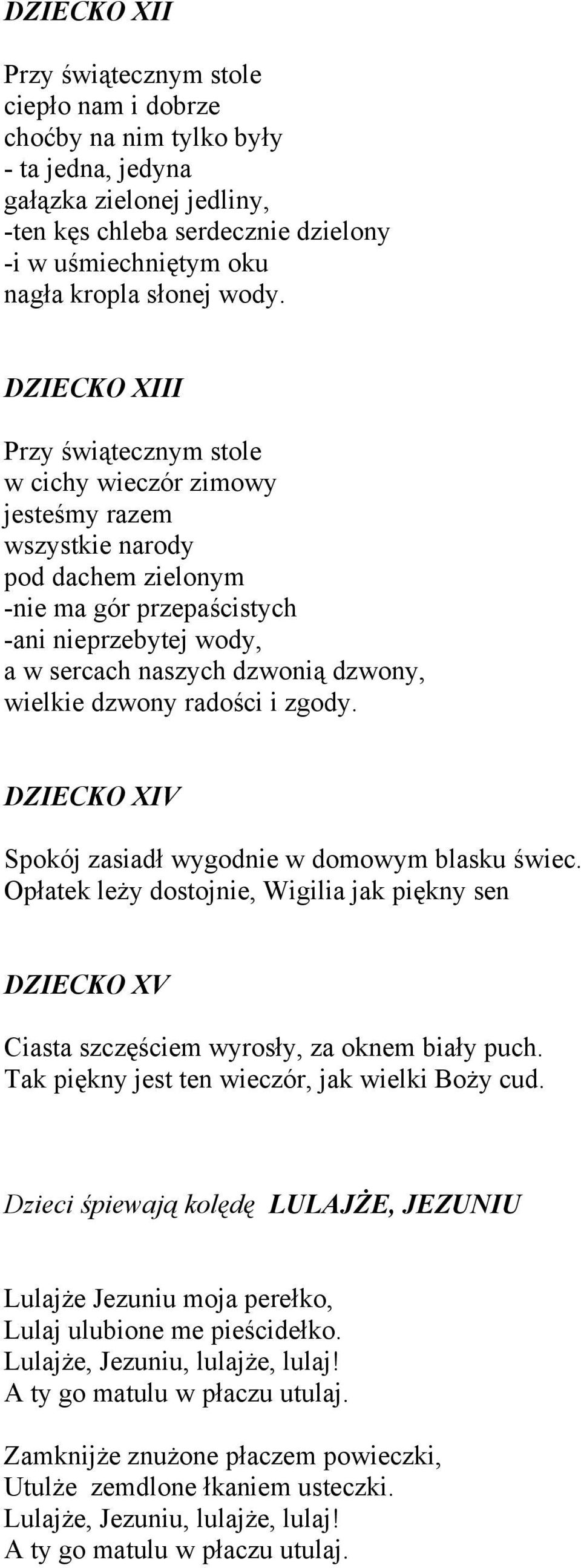 DZIECKO XII

Przy świątecznym stole
ciepło nam i dobrze
choćby na nim tylko były
- ta jedna, jedyna
gałązka zielonej jedliny,
-ten kęs chleba serdecznie dzielony
-i w uśmiechniętym oku
nagła kropla słonej wody.

DZIECKO XIII

Przy świątecznym stole
w cichy wieczór zimowy
jesteśmy razem
wszystkie narody
pod dachem zielonym
-nie ma gór przepaścistych
-ani nieprzebytej wody,
a w sercach naszych dzwonią dzwony,
wielkie dzwony radości i zgody.

DZIECKO XIV

Spokój zasiadł wygodnie w domowym blasku świec.
Opłatek leży dostojnie, Wigilia jak piękny sen

DZIECKO XV

Ciasta szczęściem wyrosły, za oknem biały puch.
Tak piękny jest ten wieczór, jak wielki Boży cud.

Dzieci śpiewają kolędę LULAJŻE, JEZUNIU

Lulajże Jezuniu moja perełko,
Lulaj ulubione me pieścidełko.
Lulajże, Jezuniu, lulajże, lulaj!
A ty go matulu w płaczu utulaj.

Zamknijże znużone płaczem powieczki,
Utulże zemdlone łkaniem usteczki.
Lulajże, Jezuniu, lulajże, lulaj!
A ty go matulu w płaczu utulaj.